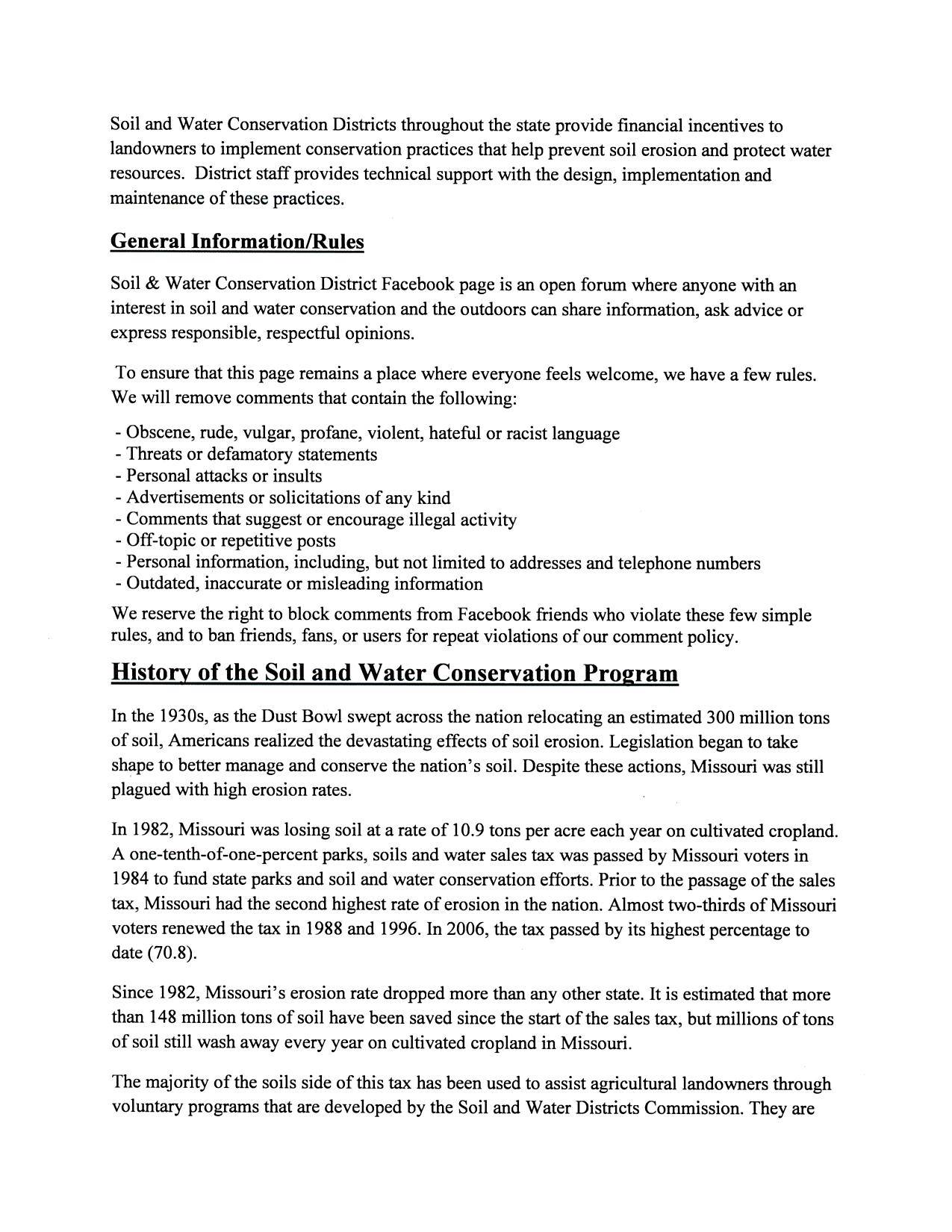 Soil and Water Conservation Districts throughout the state provide financial incentives to landowners to implement conservation practices that help prevent soil erosion and protect water resources. District staff provides technical support with the design, implementation and maintenance of these practices.

General Information/Rules

Soil & Water Conservation District Facebook page is an open forum where anyone with an interest in soil and water conservation and the outdoors can share information, ask advice or express responsible, respectful opinions.

To ensure that this page remains a place where everyone feels welcome, we have a few rules. We will remove comments that contain the following:

- Obscene, rude, vulgar, profane, violent, hateful or racist language
- Threats or defamatory statements
- Personal attacks or insults
- Advertisements or solicitations of any kind
- Comments that suggest or encourage illegal activity
- Off-topic or repetitive posts
- Personal information, including, but not limited to addresses and telephone numbers
- Outdated, inaccurate or misleading information

We reserve the right to block comments from Facebook friends who violate these few simple rules, and to ban friends, fans, or users for repeat violations of our comment policy.

History of the Soil and Water Conservation Program

In the 1930s, as the Dust Bowl swept across the nation relocating an estimated 300 million tons of soil, Americans realized the devastating effects of soil erosion. Legislation began to take shape to better manage and conserve the nation's soil. Despite these actions, Missouri was still plagued with high erosion rates.

In 1982, Missouri was losing soil at a rate of 10.9 tons per acre each year on cultivated cropland. A one-tenth-of-one-percent parks, soils and water sales tax was passed by Missouri voters in 1984 to fund state parks and soil and water conservation efforts. Prior to the passage of the sales tax, Missouri had the second highest rate of erosion in the nation. Almost two-thirds of Missouri voters renewed the tax in 1988 and 1996. In 2006, the tax passed by its highest percentage to date (70.8).

Since 1982, Missouri's erosion rate dropped more than any other state. It is estimated that more than 148 million tons of soil have been saved since the start of the sales tax, but millions of tons of soil still wash away every year on cultivated cropland in Missouri.

The majority of the soils side of this tax has been used to assist agricultural landowners through voluntary programs that are developed by the Soil and Water Districts Commission. They are